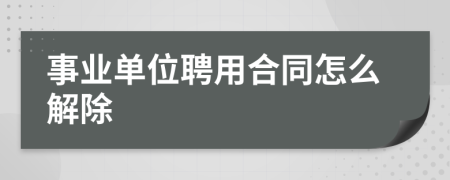 事业单位聘用合同怎么解除